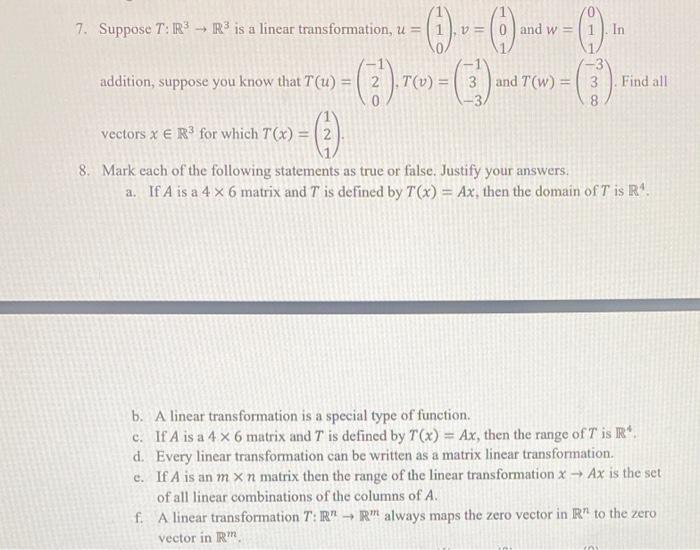 7. Suppose $T: \mathbb{R}^3 \to \mathbb{R}^3$ is a linear transformation, $u = \begin{pmatrix} 1 \\ 1 \\ 0 \end{pmatrix}$, $v = \begin{pmatrix} 1 \\ 0 \\ 1 \end{pmatrix}$ and $w = \begin{pmatrix} 0 \\ 1 \\ 1 \end{pmatrix}$. In addition, suppose you know that $T(u) = \begin{pmatrix} -1 \\ 2 \\ 0 \end{pmatrix}$, $T(v) = \begin{pmatrix} -1 \\ 3 \\ -3 \end{pmatrix}$ and $T(w) = \begin{pmatrix} -3 \\ 3 \\ 8 \end{pmatrix}$. Find all vectors $x \in \mathbb{R}^3$ for which $T(x) = \begin{pmatrix} 1 \\ 2 \\ 1 \end{pmatrix}$.

8. Mark each of the following statements as true or false. Justify your answers.
a. If $A$ is a $4 \times 6$ matrix and $T$ is defined by $T(x) = Ax$, then the domain of $T$ is $\mathbb{R}^4$.

b. A linear transformation is a special type of function.
c. If $A$ is a $4 \times 6$ matrix and $T$ is defined by $T(x) = Ax$, then the range of $T$ is $\mathbb{R}^4$.
d. Every linear transformation can be written as a matrix linear transformation.
e. If $A$ is an $m \times n$ matrix then the range of the linear transformation $x \to Ax$ is the set of all linear combinations of the columns of $A$.
f. A linear transformation $T: \mathbb{R}^n \to \mathbb{R}^m$ always maps the zero vector in $\mathbb{R}^n$ to the zero vector in $\mathbb{R}^m$.